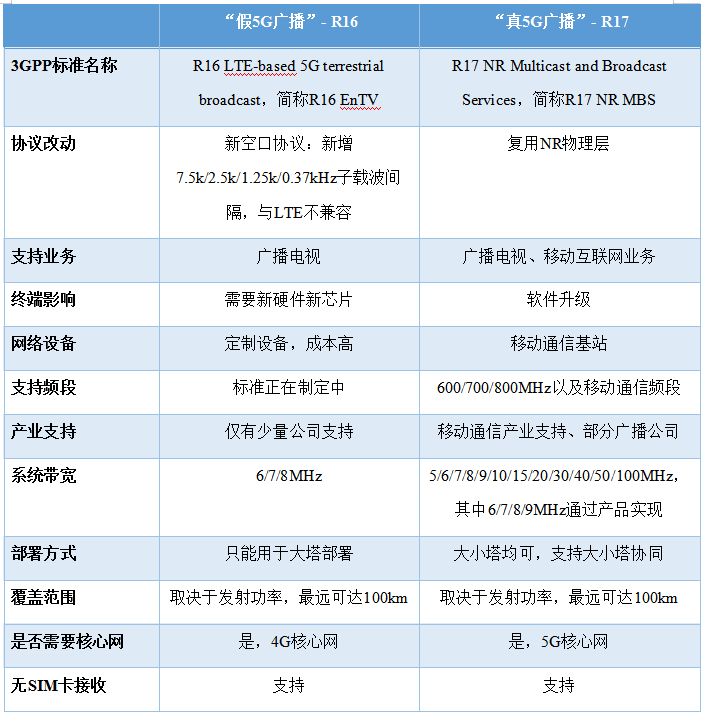 |  | “假5G广播” - R16 | “真5G广播” - R17 |
|---|---|---|
| 3GPP标准名称 | R16 LTE-based 5G terrestrial broadcast，简称R16 EnTV | R17 NR Multicast and Broadcast Services，简称R17 NR MBS |
| 协议改动 | 新空口协议：新增7.5k/2.5k/1.25k/0.37kHz子载波间隔，与LTE不兼容 | 复用NR物理层 |
| 支持业务 | 广播电视 | 广播电视、移动互联网业务 |
| 终端影响 | 需要新硬件新芯片 | 软件升级 |
| 网络设备 | 定制设备，成本高 | 移动通信基站 |
| 支持频段 | 标准正在制定中 | 600/700/800MHz以及移动通信频段 |
| 产业支持 | 仅有少量公司支持 | 移动通信产业支持、部分广播公司 |
| 系统带宽 | 6/7/8MHz | 5/6/7/8/9/10/15/20/30/40/50/100MHz，其中6/7/8/9MHz通过产品实现 |
| 部署方式 | 只能用于大塔部署 | 大小塔均可，支持大小塔协同 |
| 覆盖范围 | 取决于发射功率，最远可达100km | 取决于发射功率，最远可达100km |
| 是否需要核心网 | 是，4G核心网 | 是，5G核心网 |
| 无SIM卡接收 | 支持 | 支持 |